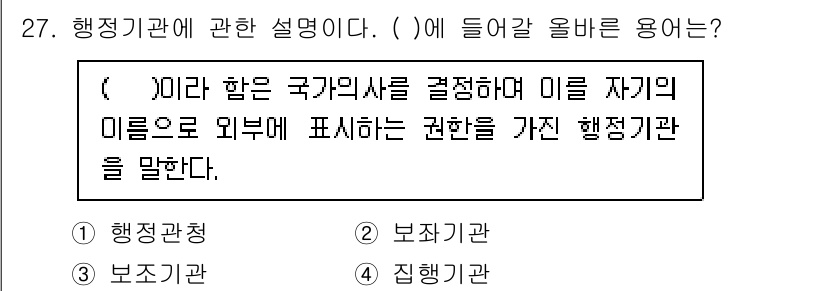 27. 행정기관에 관한 설명이다. ( )에 들어갈 올바른 용어는?

(    )이라 함은 국가의사를 결정하여 이를 자기의 이름으로 외부에 표시하는 권한을 가진 행정기관을 말한다.

① 행정관청
② 보좌기관
③ 보조기관
④ 집행기관